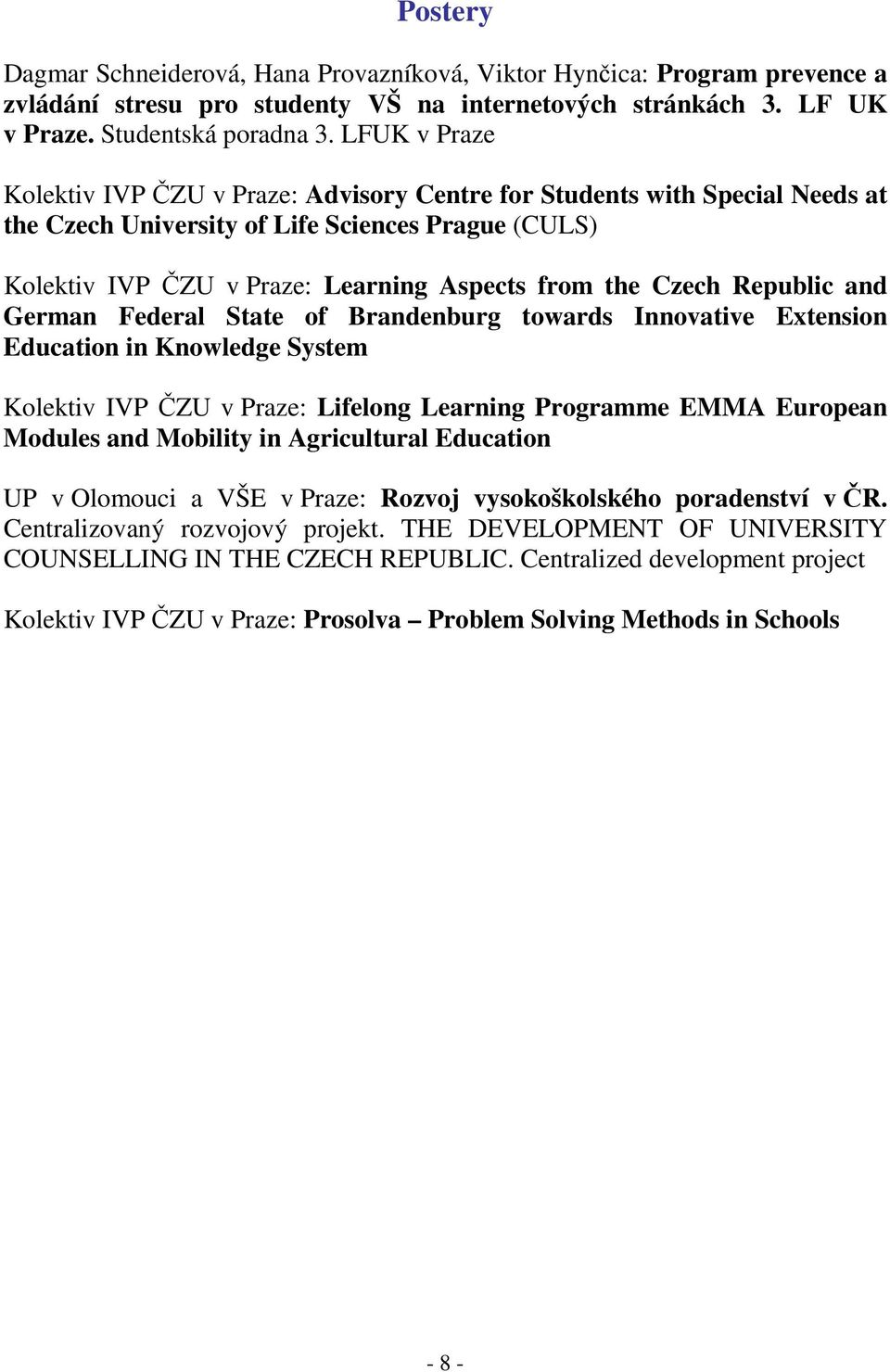 Postery

Dagmar Schneiderová, Hana Provazníková, Viktor Hynčica: Program prevence a zvládání stresu pro studenty VŠ na internetových stránkách 3. LF UK v Praze. Studentská poradna 3. LFUK v Praze

Kolektiv IVP ČZU v Praze: Advisory Centre for Students with Special Needs at the Czech University of Life Sciences Prague (CULS)

Kolektiv IVP ČZU v Praze: Learning Aspects from the Czech Republic and German Federal State of Brandenburg towards Innovative Extension Education in Knowledge System

Kolektiv IVP ČZU v Praze: Lifelong Learning Programme EMMA European Modules and Mobility in Agricultural Education

UP v Olomouci a VŠE v Praze: Rozvoj vysokoškolského poradenství v ČR. Centralizovaný rozvojový projekt. THE DEVELOPMENT OF UNIVERSITY COUNSELLING IN THE CZECH REPUBLIC. Centralized development project

Kolektiv IVP ČZU v Praze: Prosolva – Problem Solving Methods in Schools

- 8 -